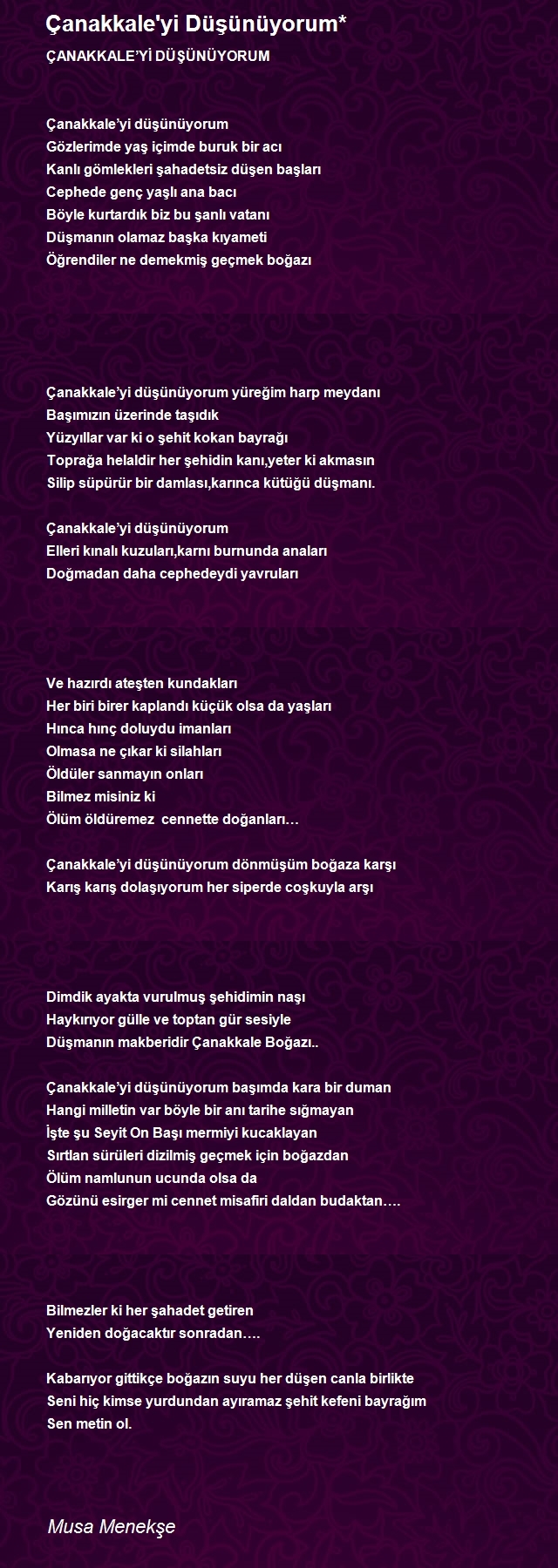 Çanakkale'yi Düşünüyorum*

ÇANAKKALE'Yİ DÜŞÜNÜYORUM

Çanakkale'yi düşünüyorum
Gözlerimde yaş içimde buruk bir acı
Kanlı gömlekleri şahadetsiz düşen başları
Cephede genç yaşlı ana bacı
Böyle kurtardık biz bu şanlı vatanı
Düşmanın olamaz başka kıyameti
Öğrendiler ne demekmiş geçmek boğazı

Çanakkale'yi düşünüyorum yüreğim harp meydanı
Başımızın üzerinde taşıdık
Yüzyıllar var ki o şehit kokan bayrağı
Toprağa helaldir her şehidin kanı,yeter ki akmasın
Silip süpürür bir damlası,karınca kütüğü düşmanı.

Çanakkale'yi düşünüyorum
Elleri kınalı kuzuları,karnı burnunda anaları
Doğmadan daha cephedeydi yavruları

Ve hazırdı ateşten kundakları
Her biri birer kaplandı küçük olsa da yaşları
Hınca hınç doluydu imanları
Olmasa ne çıkar ki silahları
Öldüler sanmayın onları
Bilmez misiniz ki
Ölüm öldüremez cennette doğanları…

Çanakkale'yi düşünüyorum dönmüşüm boğaza karşı
Karış karış dolaşıyorum her siperde coşkuyla arşı

Dimdik ayakta vurulmuş şehidimin naşı
Haykırıyor gülle ve toptan gür sesiyle
Düşmanın makberidir Çanakkale Boğazı..

Çanakkale'yi düşünüyorum başımda kara bir duman
Hangi milletin var böyle bir anı tarihe sığmayan
İşte şu Seyit On Başı mermiyi kucaklayan
Sırtlan sürüleri dizilmiş geçmek için boğazdan
Ölüm namlunun ucunda olsa da
Gözünü esirger mi cennet misafiri daldan budaktan….

Bilmezler ki her şahadet getiren
Yeniden doğacaktır sonradan….

Kabarıyor gittikçe boğazın suyu her düşen canla birlikte
Seni hiç kimse yurdundan ayıramaz şehit kefeni bayrağım
Sen metin ol.

Musa Menekşe